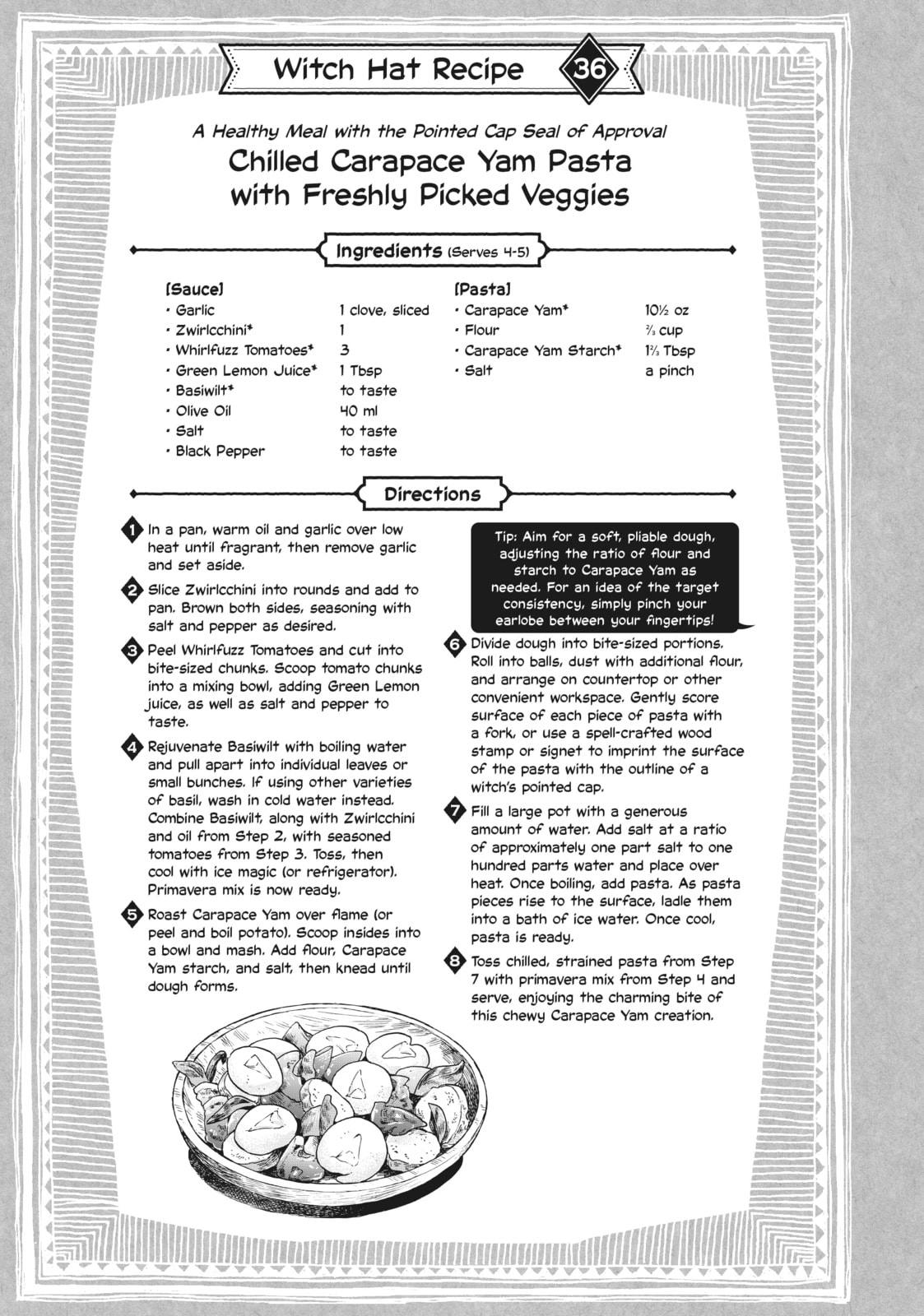 Witch Hat Recipe 36

A Healthy Meal with the Pointed Cap Seal of Approval
Chilled Carapace Yam Pasta with Freshly Picked Veggies

Ingredients (Serves 4-5)

[Sauce]

| | |
|---|---|
| · Garlic | 1 clove, sliced |
| · Zwirlcchini* | 1 |
| · Whirlfuzz Tomatoes* | 3 |
| · Green Lemon Juice* | 1 Tbsp |
| · Basiwilt* | to taste |
| · Olive Oil | 40 ml |
| · Salt | to taste |
| · Black Pepper | to taste |

[Pasta]

| | |
|---|---|
| · Carapace Yam* | 10½ oz |
| · Flour | ⅔ cup |
| · Carapace Yam Starch* | 1⅔ Tbsp |
| · Salt | a pinch |

Directions

1 In a pan, warm oil and garlic over low heat until fragrant, then remove garlic and set aside.

2 Slice Zwirlcchini into rounds and add to pan. Brown both sides, seasoning with salt and pepper as desired.

3 Peel Whirlfuzz Tomatoes and cut into bite-sized chunks. Scoop tomato chunks into a mixing bowl, adding Green Lemon juice, as well as salt and pepper to taste.

4 Rejuvenate Basiwilt with boiling water and pull apart into individual leaves or small bunches. If using other varieties of basil, wash in cold water instead. Combine Basiwilt, along with Zwirlcchini and oil from Step 2, with seasoned tomatoes from Step 3. Toss, then cool with ice magic (or refrigerator). Primavera mix is now ready.

5 Roast Carapace Yam over flame (or peel and boil potato). Scoop insides into a bowl and mash. Add flour, Carapace Yam starch, and salt, then knead until dough forms.

Tip: Aim for a soft, pliable dough, adjusting the ratio of flour and starch to Carapace Yam as needed. For an idea of the target consistency, simply pinch your earlobe between your fingertips!

6 Divide dough into bite-sized portions. Roll into balls, dust with additional flour, and arrange on countertop or other convenient workspace. Gently score surface of each piece of pasta with a fork, or use a spell-crafted wood stamp or signet to imprint the surface of the pasta with the outline of a witch's pointed cap.

7 Fill a large pot with a generous amount of water. Add salt at a ratio of approximately one part salt to one hundred parts water and place over heat. Once boiling, add pasta. As pasta pieces rise to the surface, ladle them into a bath of ice water. Once cool, pasta is ready.

8 Toss chilled, strained pasta from Step 7 with primavera mix from Step 4 and serve, enjoying the charming bite of this chewy Carapace Yam creation.